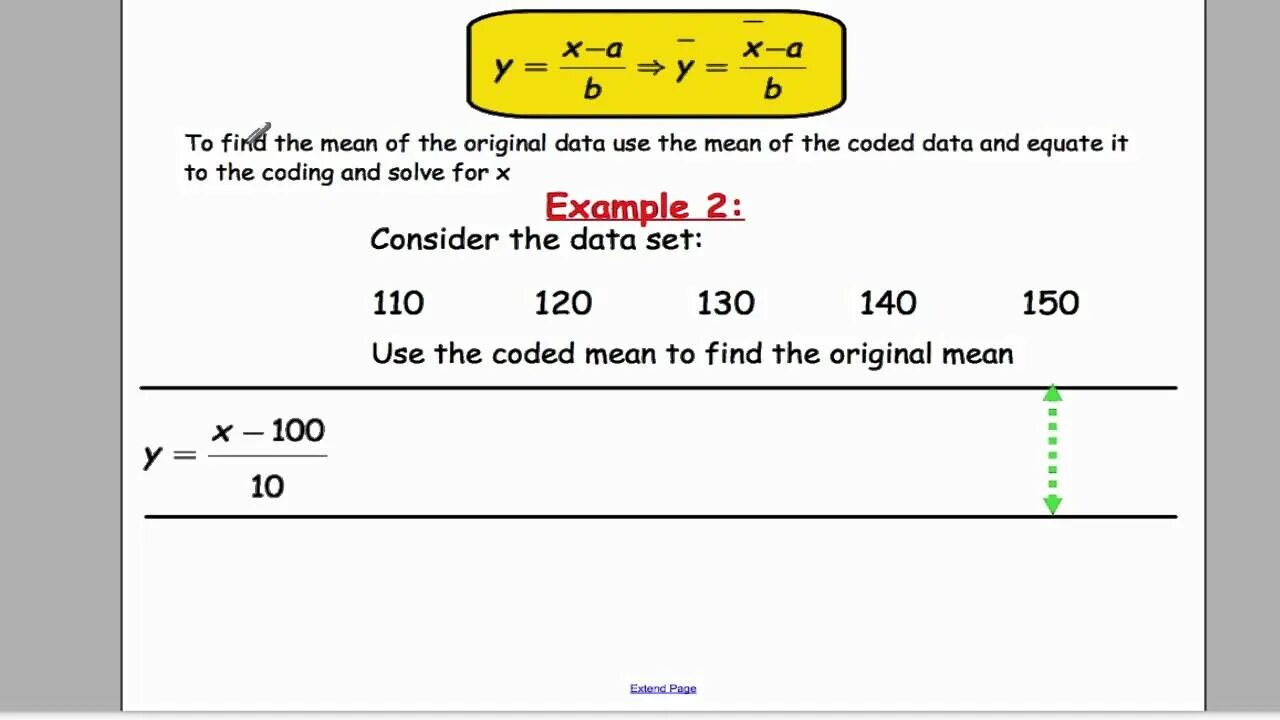 $y = \frac{x-a}{b} \Rightarrow \bar{y} = \frac{\bar{x}-a}{b}$

To find the mean of the original data use the mean of the coded data and equate it to the coding and solve for x

Example 2:

Consider the data set:

110 120 130 140 150

Use the coded mean to find the original mean

$y = \frac{x-100}{10}$

Extend Page